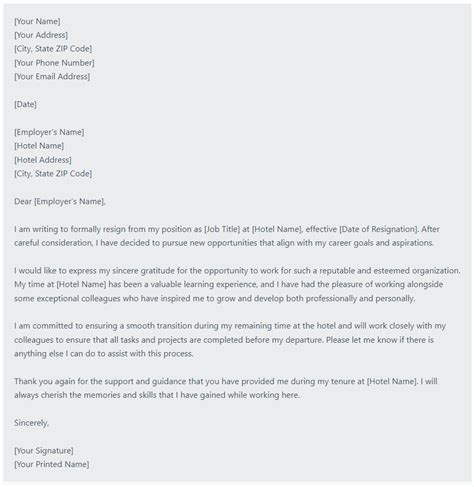 [Your Name]
[Your Address]
[City, State ZIP Code]
[Your Phone Number]
[Your Email Address]

[Date]

[Employer's Name]
[Hotel Name]
[Hotel Address]
[City, State ZIP Code]

Dear [Employer's Name],

I am writing to formally resign from my position as [Job Title] at [Hotel Name], effective [Date of Resignation]. After careful consideration, I have decided to pursue new opportunities that align with my career goals and aspirations.

I would like to express my sincere gratitude for the opportunity to work for such a reputable and esteemed organization. My time at [Hotel Name] has been a valuable learning experience, and I have had the pleasure of working alongside some exceptional colleagues who have inspired me to grow and develop both professionally and personally.

I am committed to ensuring a smooth transition during my remaining time at the hotel and will work closely with my colleagues to ensure that all tasks and projects are completed before my departure. Please let me know if there is anything else I can do to assist with this process.

Thank you again for the support and guidance that you have provided me during my tenure at [Hotel Name]. I will always cherish the memories and skills that I have gained while working here.

Sincerely,

[Your Signature]
[Your Printed Name]